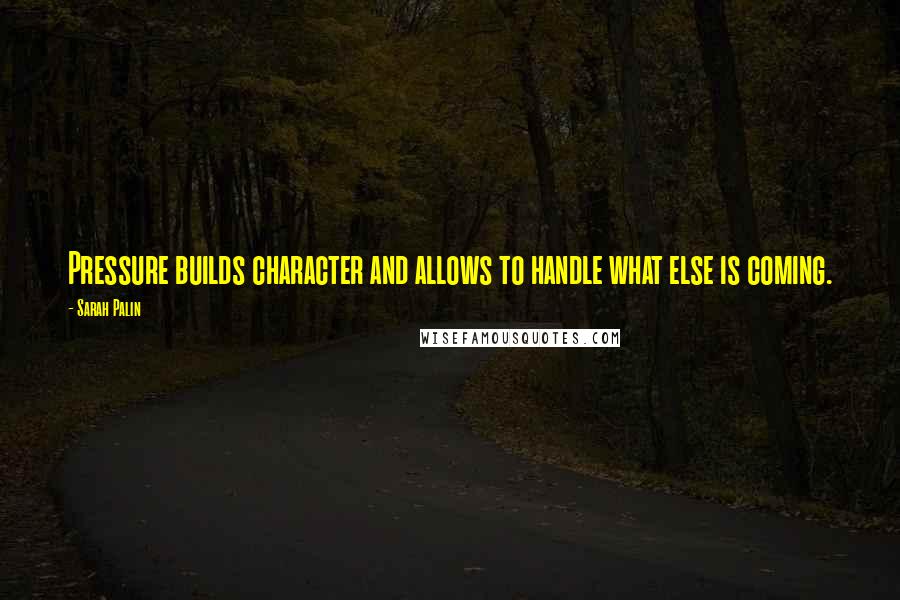 Pressure builds character and allows to handle what else is coming.

- Sarah Palin

WISEFAMOUSQUOTES.COM